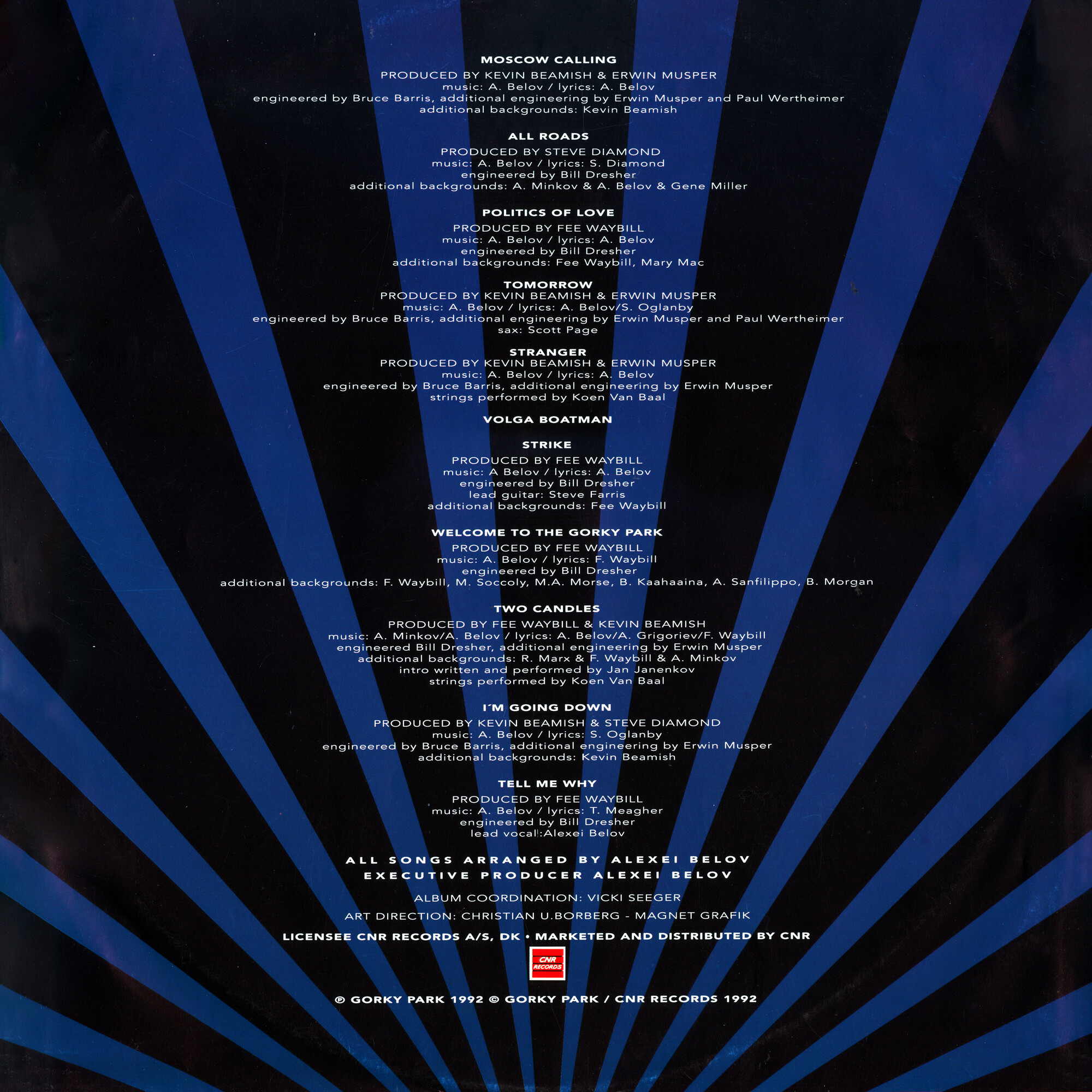 MOSCOW CALLING
PRODUCED BY KEVIN BEAMISH & ERWIN MUSPER
music: A. Belov / lyrics: A. Belov
engineered by Bruce Barris, additional engineering by Erwin Musper and Paul Wertheimer
additional backgrounds: Kevin Beamish

ALL ROADS
PRODUCED BY STEVE DIAMOND
music: A. Belov / lyrics: S. Diamond
engineered by Bill Dresher
additional backgrounds: A. Minkov & A. Belov & Gene Miller

POLITICS OF LOVE
PRODUCED BY FEE WAYBILL
music: A. Belov / lyrics: A. Belov
engineered by Bill Dresher
additional backgrounds: Fee Waybill, Mary Mac

TOMORROW
PRODUCED BY KEVIN BEAMISH & ERWIN MUSPER
music: A. Belov / lyrics: A. Belov/S. Oglanby
engineered by Bruce Barris, additional engineering by Erwin Musper and Paul Wertheimer
sax: Scott Page

STRANGER
PRODUCED BY KEVIN BEAMISH & ERWIN MUSPER
music: A. Belov / lyrics: A. Belov
engineered by Bruce Barris, additional engineering by Erwin Musper
strings performed by Koen Van Baal

VOLGA BOATMAN

STRIKE
PRODUCED BY FEE WAYBILL
music: A Belov / lyrics: A. Belov
engineered by Bill Dresher
lead guitar: Steve Farris
additional backgrounds: Fee Waybill

WELCOME TO THE GORKY PARK
PRODUCED BY FEE WAYBILL
music: A. Belov / lyrics: F. Waybill
engineered by Bill Dresher
additional backgrounds: F. Waybill, M. Soccoly, M.A. Morse, B. Kaahaaina, A. Sanfilippo, B. Morgan

TWO CANDLES
PRODUCED BY FEE WAYBILL & KEVIN BEAMISH
music: A. Minkov/A. Belov / lyrics: A. Belov/A. Grigoriev/F. Waybill
engineered Bill Dresher, additional engineering by Erwin Musper
additional backgrounds: R. Marx & F. Waybill & A. Minkov
intro written and performed by Jan Janenkov
strings performed by Koen Van Baal

I´M GOING DOWN
PRODUCED BY KEVIN BEAMISH & STEVE DIAMOND
music: A. Belov / lyrics: S. Oglanby
engineered by Bruce Barris, additional engineering by Erwin Musper
additional backgrounds: Kevin Beamish

TELL ME WHY
PRODUCED BY FEE WAYBILL
music: A. Belov / lyrics: T. Meagher
engineered by Bill Dresher
lead vocal:Alexei Belov

ALL SONGS ARRANGED BY ALEXEI BELOV
EXECUTIVE PRODUCER ALEXEI BELOV

ALBUM COORDINATION: VICKI SEEGER

ART DIRECTION: CHRISTIAN U.BORBERG - MAGNET GRAFIK

LICENSEE CNR RECORDS A/S, DK • MARKETED AND DISTRIBUTED BY CNR

CNR RECORDS

℗ GORKY PARK 1992 © GORKY PARK / CNR RECORDS 1992